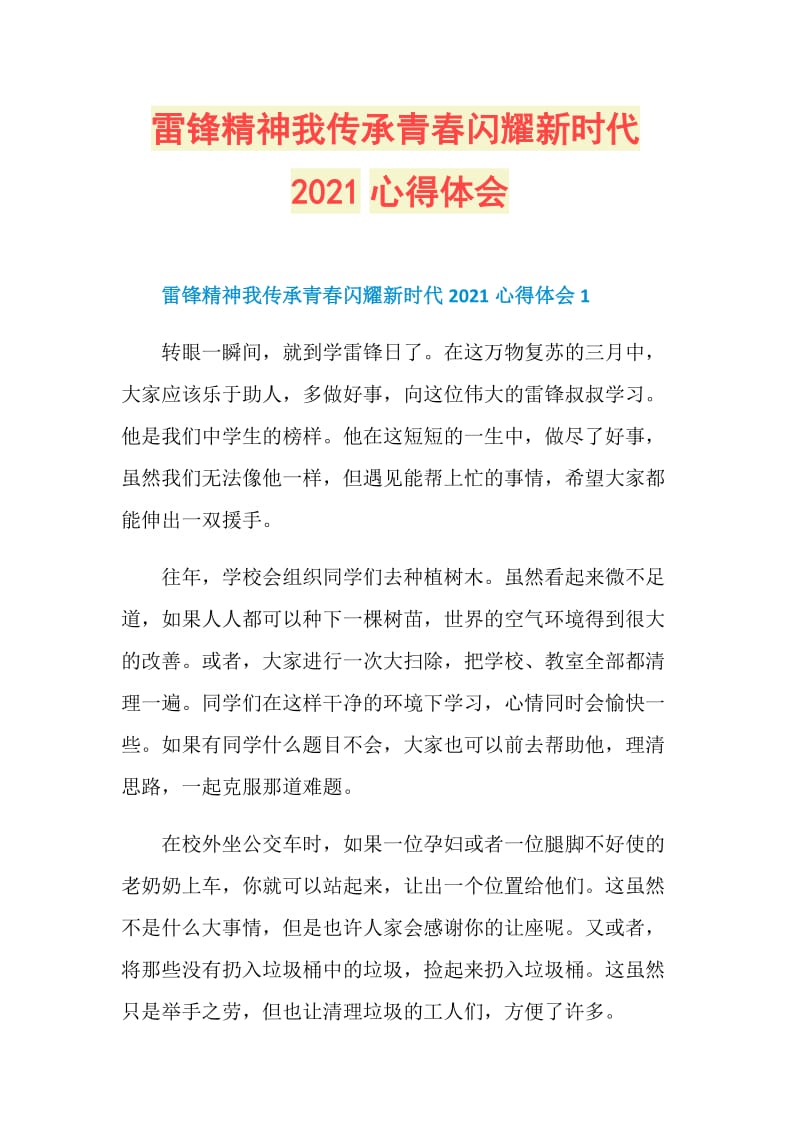 雷锋精神我传承青春闪耀新时代
2021 心得体会

雷锋精神我传承青春闪耀新时代 2021 心得体会 1

转眼一瞬间，就到学雷锋日了。在这万物复苏的三月中，大家应该乐于助人，多做好事，向这位伟大的雷锋叔叔学习。他是我们中学生的榜样。他在这短短的一生中，做尽了好事，虽然我们无法像他一样，但遇见能帮上忙的事情，希望大家都能伸出一双援手。

往年，学校会组织同学们去种植树木。虽然看起来微不足道，如果人人都可以种下一棵树苗，世界的空气环境得到很大的改善。或者，大家进行一次大扫除，把学校、教室全部都清理一遍。同学们在这样干净的环境下学习，心情同时会愉快一些。如果有同学什么题目不会，大家也可以前去帮助他，理清思路，一起克服那道难题。

在校外坐公交车时，如果一位孕妇或者一位腿脚不好使的老奶奶上车，你就可以站起来，让出一个位置给他们。这虽然不是什么大事情，但是也许人家会感谢你的让座呢。又或者，将那些没有扔入垃圾桶中的垃圾，捡起来扔入垃圾桶。这虽然只是举手之劳，但也让清理垃圾的工人们，方便了许多。